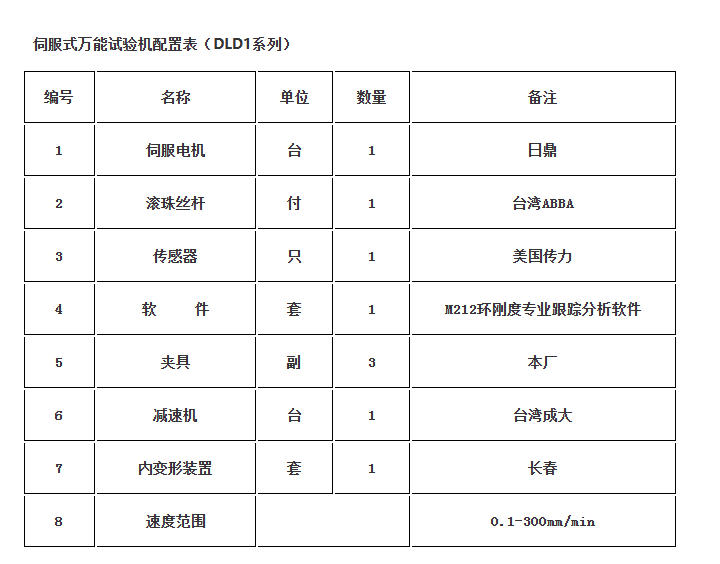 伺服式万能试验机配置表（DLD1系列）

| 编号 | 名称 | 单位 | 数量 | 备注 |
|---|---|---|---|---|
| 1 | 伺服电机 | 台 | 1 | 日鼎 |
| 2 | 滚珠丝杆 | 付 | 1 | 台湾ABBA |
| 3 | 传感器 | 只 | 1 | 美国传力 |
| 4 | 软　　件 | 套 | 1 | M212环刚度专业跟踪分析软件 |
| 5 | 夹具 | 副 | 3 | 本厂 |
| 6 | 减速机 | 台 | 1 | 台湾成大 |
| 7 | 内变形装置 | 套 | 1 | 长春 |
| 8 | 速度范围 |  |  | 0.1-300mm/min |